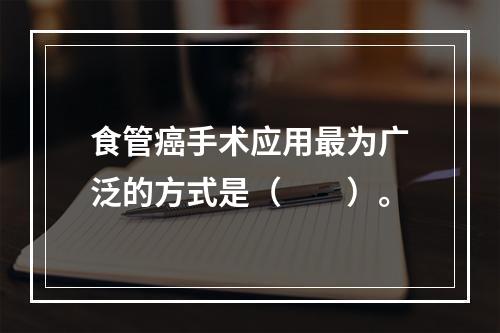 食管癌手术应用最为广泛的方式是（　　）。